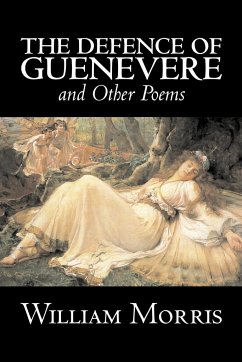 THE DEFENCE OF
GUENEVERE
and Other Poems

WILLIAM MORRIS